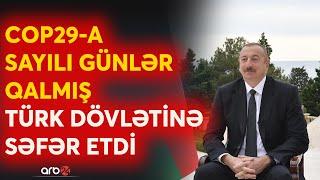 COP29-A SAYILI GÜNLƏR QALMIŞ
TÜRK DÖVLƏTİNƏ SƏFƏR ETDİ

arb24